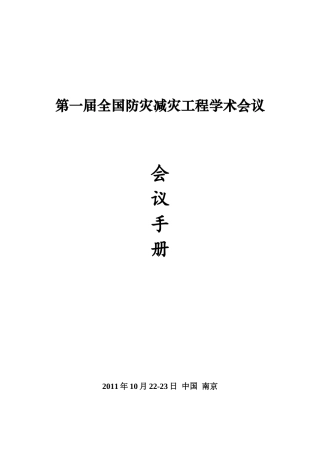 第一届全国防灾减灾工程学术会议

会
议
手
册

2011 年 10 月 22-23 日 中国 南京